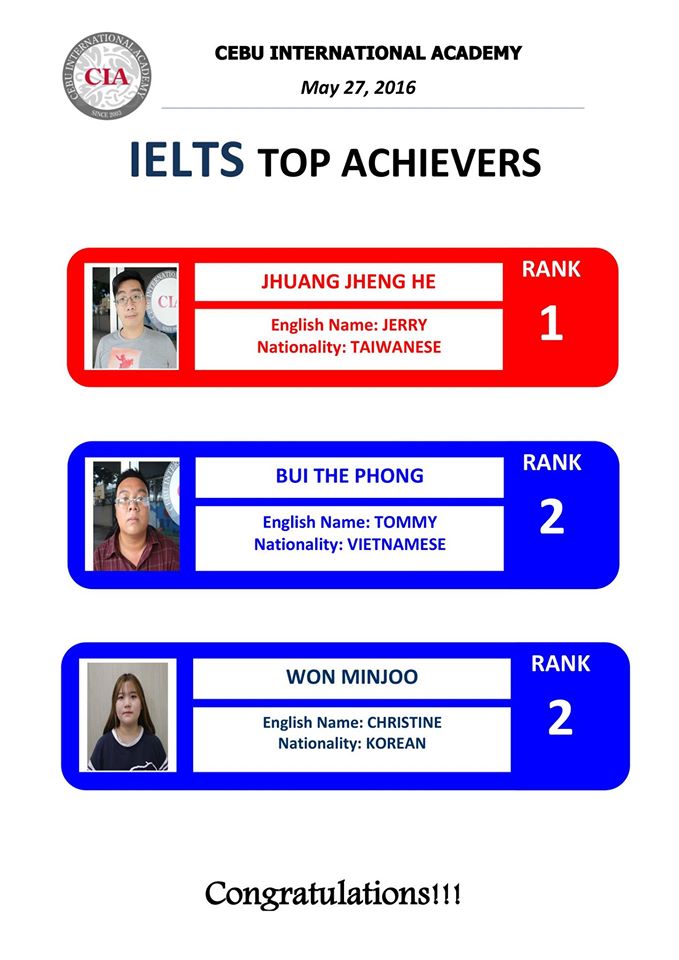 CEBU INTERNATIONAL ACADEMY
CIA
SINCE 2003

CEBU INTERNATIONAL ACADEMY

May 27, 2016

IELTS TOP ACHIEVERS

JHUANG JHENG HE

English Name: JERRY
Nationality: TAIWANESE

RANK
1

BUI THE PHONG

English Name: TOMMY
Nationality: VIETNAMESE

RANK
2

WON MINJOO

English Name: CHRISTINE
Nationality: KOREAN

RANK
2

Congratulations!!!